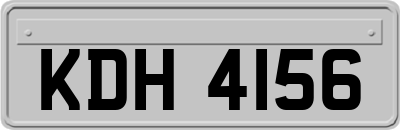 KDH 4156